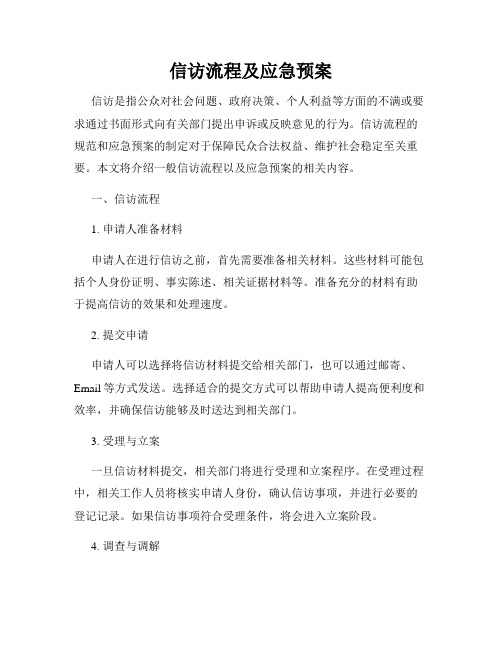 信访流程及应急预案

信访是指公众对社会问题、政府决策、个人利益等方面的不满或要求通过书面形式向有关部门提出申诉或反映意见的行为。信访流程的规范和应急预案的制定对于保障民众合法权益、维护社会稳定至关重要。本文将介绍一般信访流程以及应急预案的相关内容。

一、信访流程

1. 申请人准备材料

申请人在进行信访之前，首先需要准备相关材料。这些材料可能包括个人身份证明、事实陈述、相关证据材料等。准备充分的材料有助于提高信访的效果和处理速度。

2. 提交申请

申请人可以选择将信访材料提交给相关部门，也可以通过邮寄、Email等方式发送。选择适合的提交方式可以帮助申请人提高便利度和效率，并确保信访能够及时送达到相关部门。

3. 受理与立案

一旦信访材料提交，相关部门将进行受理和立案程序。在受理过程中，相关工作人员将核实申请人身份，确认信访事项，并进行必要的登记记录。如果信访事项符合受理条件，将会进入立案阶段。

4. 调查与调解